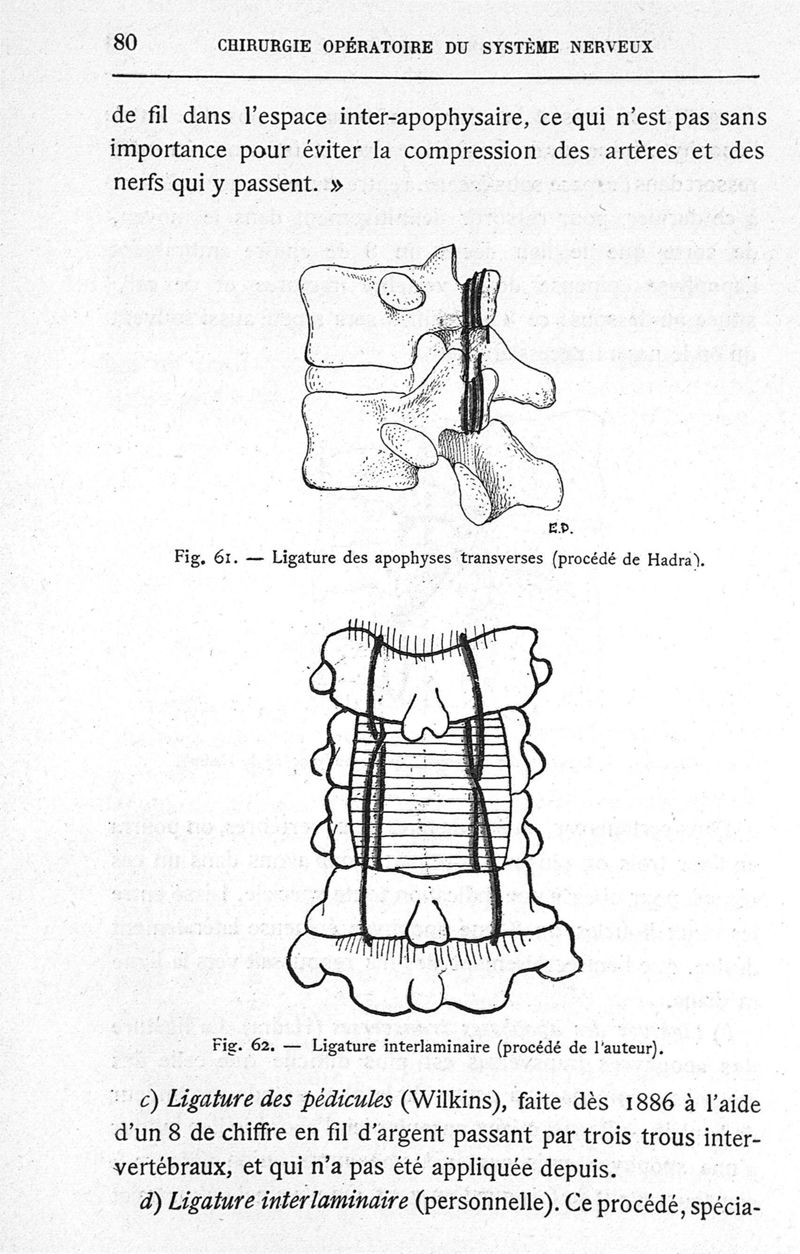 80 CHIRURGIE OPÉRATOIRE DU SYSTÈME NERVEUX

de fil dans l'espace inter-apophysaire, ce qui n'est pas sans importance pour éviter la compression des artères et des nerfs qui y passent. »

E.D.

Fig. 61. — Ligature des apophyses transverses (procédé de Hadra).

Fig. 62. — Ligature interlaminaire (procédé de l'auteur).

c) Ligature des pédicules (Wilkins), faite dès 1886 à l'aide d'un 8 de chiffre en fil d'argent passant par trois trous intervertébraux, et qui n'a pas été appliquée depuis.

d) Ligature interlaminaire (personnelle). Ce procédé, spécia-